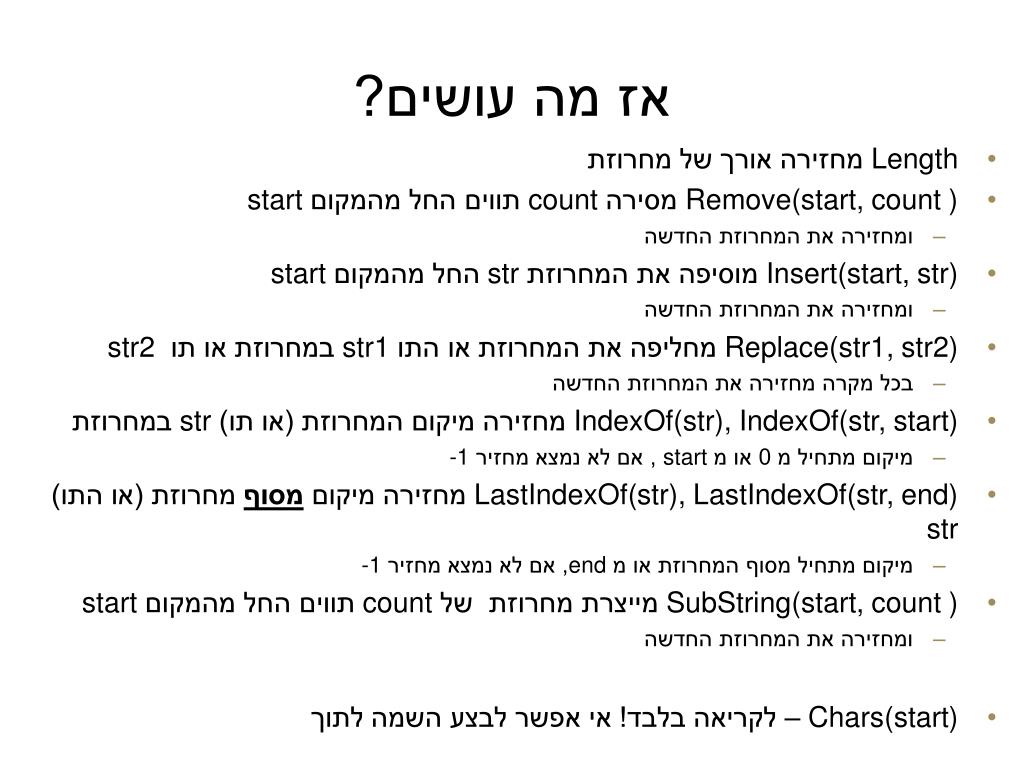 אז מה עושים?

• Length מחזירה אורך של מחרוזת
• Remove(start, count ) מסירה count תווים החל מהמקום start
– ומחזירה את המחרוזת החדשה
• Insert(start, str) מוסיפה את המחרוזת str החל מהמקום start
– ומחזירה את המחרוזת החדשה
• Replace(str1, str2) מחליפה את המחרוזת או התו str1 במחרוזת או תו str2
– בכל מקרה מחזירה את המחרוזת החדשה
• IndexOf(str), IndexOf(str, start) מחזירה מיקום המחרוזת (או תו) str במחרוזת
– מיקום מתחיל מ 0 או מ start , אם לא נמצא מחזיר 1-
• LastIndexOf(str), LastIndexOf(str, end) מחזירה מיקום מסוף מחרוזת (או התו) str
– מיקום מתחיל מסוף המחרוזת או מ end, אם לא נמצא מחזיר 1-
• SubString(start, count ) מייצרת מחרוזת של count תווים החל מהמקום start
– ומחזירה את המחרוזת החדשה

• Chars(start) – לקריאה בלבד! אי אפשר לבצע השמה לתוך